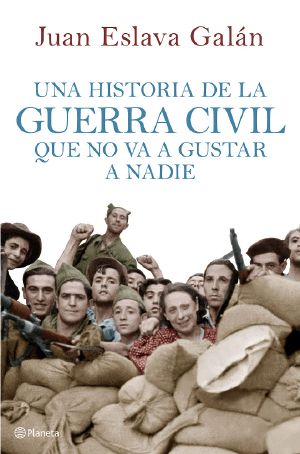 Juan Eslava Galán

UNA HISTORIA DE LA
GUERRA CIVIL
QUE NO VA A GUSTAR
A NADIE

Planeta